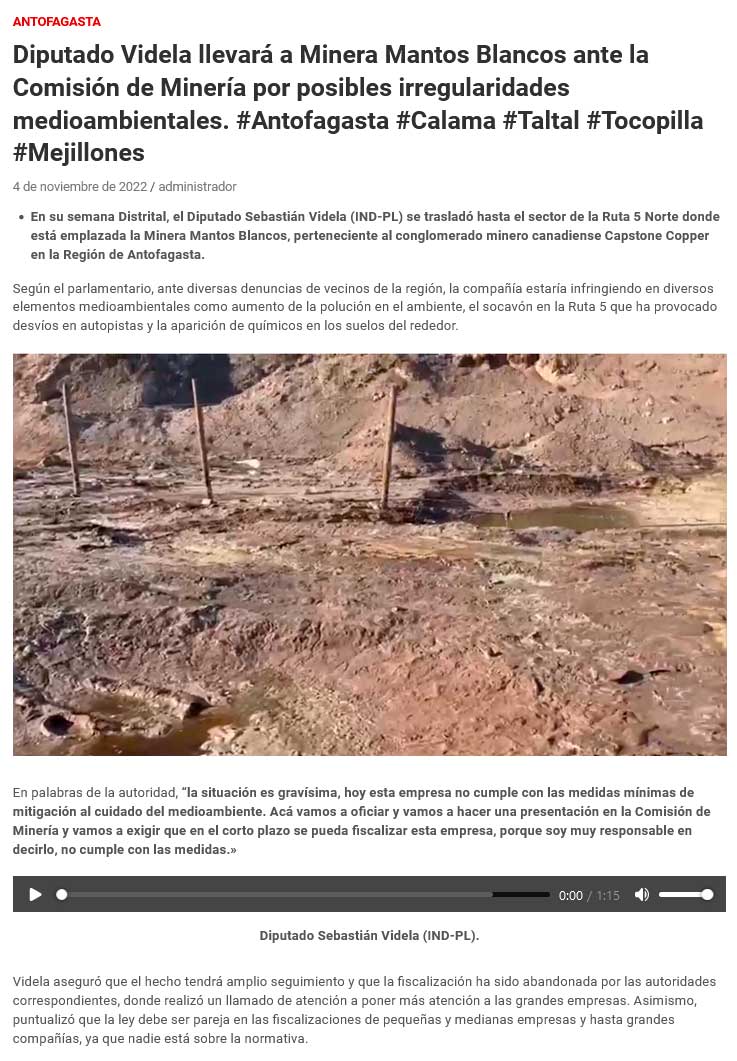 ANTOFAGASTA

Diputado Videla llevará a Minera Mantos Blancos ante la Comisión de Minería por posibles irregularidades medioambientales. #Antofagasta #Calama #Taltal #Tocopilla #Mejillones

4 de noviembre de 2022 / administrador

• En su semana Distrital, el Diputado Sebastián Videla (IND-PL) se trasladó hasta el sector de la Ruta 5 Norte donde está emplazada la Minera Mantos Blancos, perteneciente al conglomerado minero canadiense Capstone Copper en la Región de Antofagasta.

Según el parlamentario, ante diversas denuncias de vecinos de la región, la compañía estaría infringiendo en diversos elementos medioambientales como aumento de la polución en el ambiente, el socavón en la Ruta 5 que ha provocado desvíos en autopistas y la aparición de químicos en los suelos del rededor.

En palabras de la autoridad, "la situación es gravísima, hoy esta empresa no cumple con las medidas mínimas de mitigación al cuidado del medioambiente. Acá vamos a oficiar y vamos a hacer una presentación en la Comisión de Minería y vamos a exigir que en el corto plazo se pueda fiscalizar esta empresa, porque soy muy responsable en decirlo, no cumple con las medidas.»

0:00 / 1:15

Diputado Sebastián Videla (IND-PL).

Videla aseguró que el hecho tendrá amplio seguimiento y que la fiscalización ha sido abandonada por las autoridades correspondientes, donde realizó un llamado de atención a poner más atención a las grandes empresas. Asimismo, puntualizó que la ley debe ser pareja en las fiscalizaciones de pequeñas y medianas empresas y hasta grandes compañías, ya que nadie está sobre la normativa.